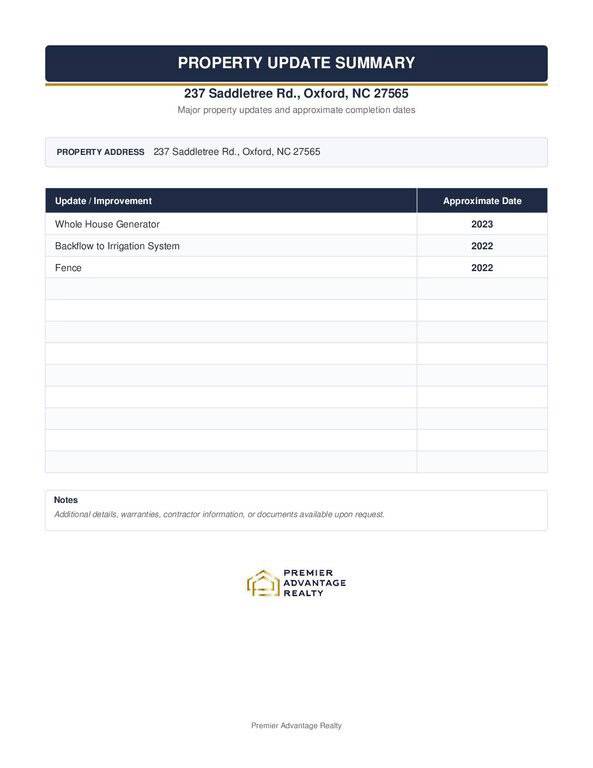 PROPERTY UPDATE SUMMARY

237 Saddletree Rd., Oxford, NC 27565

Major property updates and approximate completion dates

PROPERTY ADDRESS 237 Saddletree Rd., Oxford, NC 27565

| Update / Improvement | Approximate Date |
|---|---|
| Whole House Generator | 2023 |
| Backflow to Irrigation System | 2022 |
| Fence | 2022 |
| | |
| | |
| | |
| | |
| | |
| | |
| | |
| | |
| | |

Notes

Additional details, warranties, contractor information, or documents available upon request.

PREMIER
ADVANTAGE
REALTY

Premier Advantage Realty